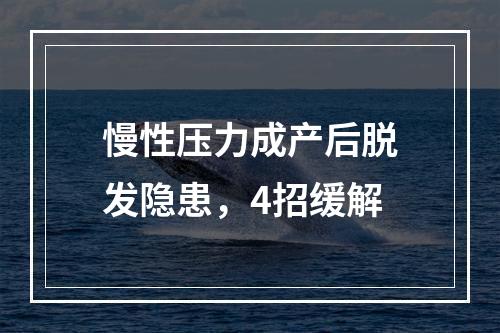 慢性压力成产后脱发隐患，4招缓解